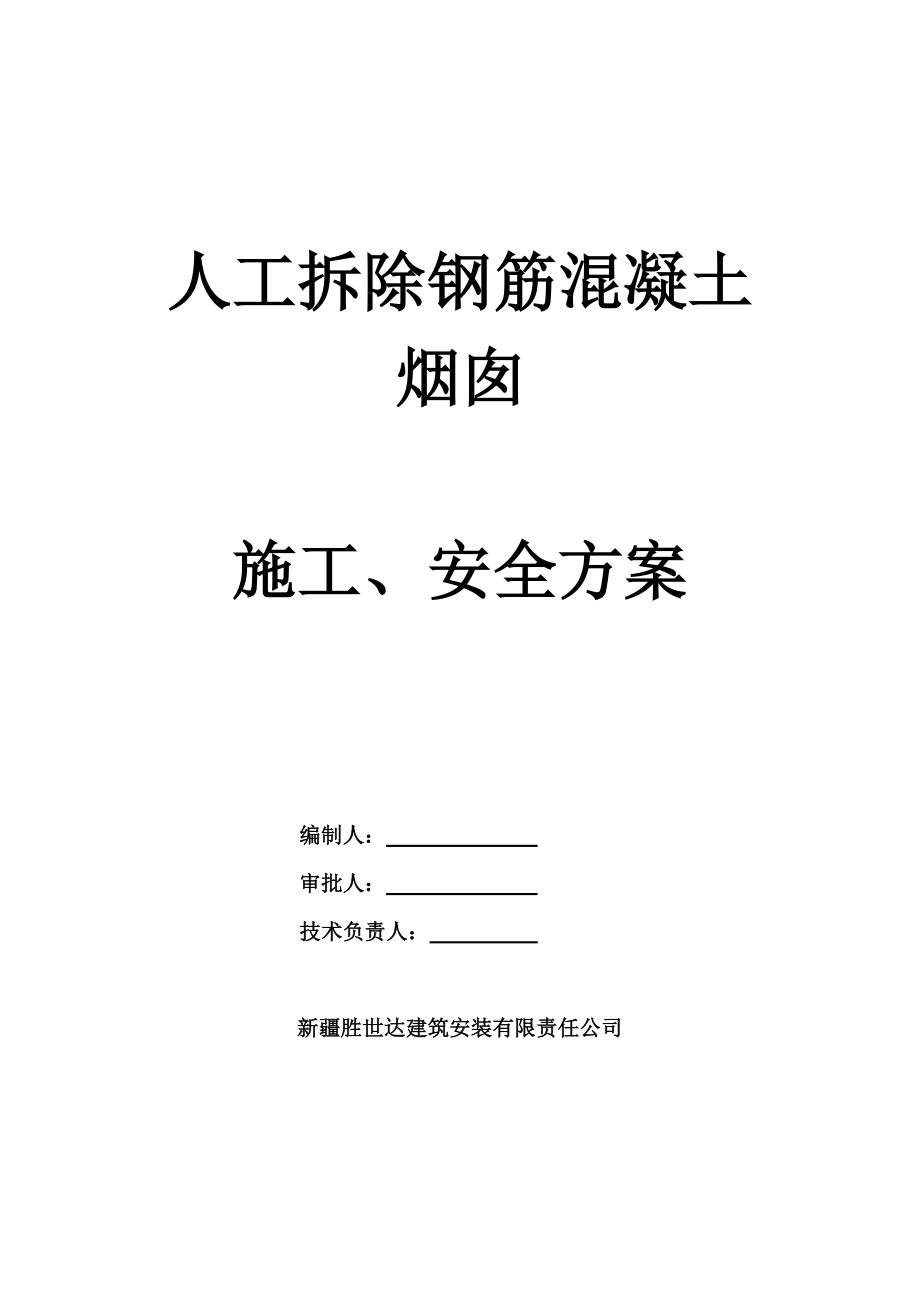 人工拆除钢筋混凝土烟囱

施工、安全方案

编制人：

审批人：

技术负责人：

新疆胜世达建筑安装有限责任公司